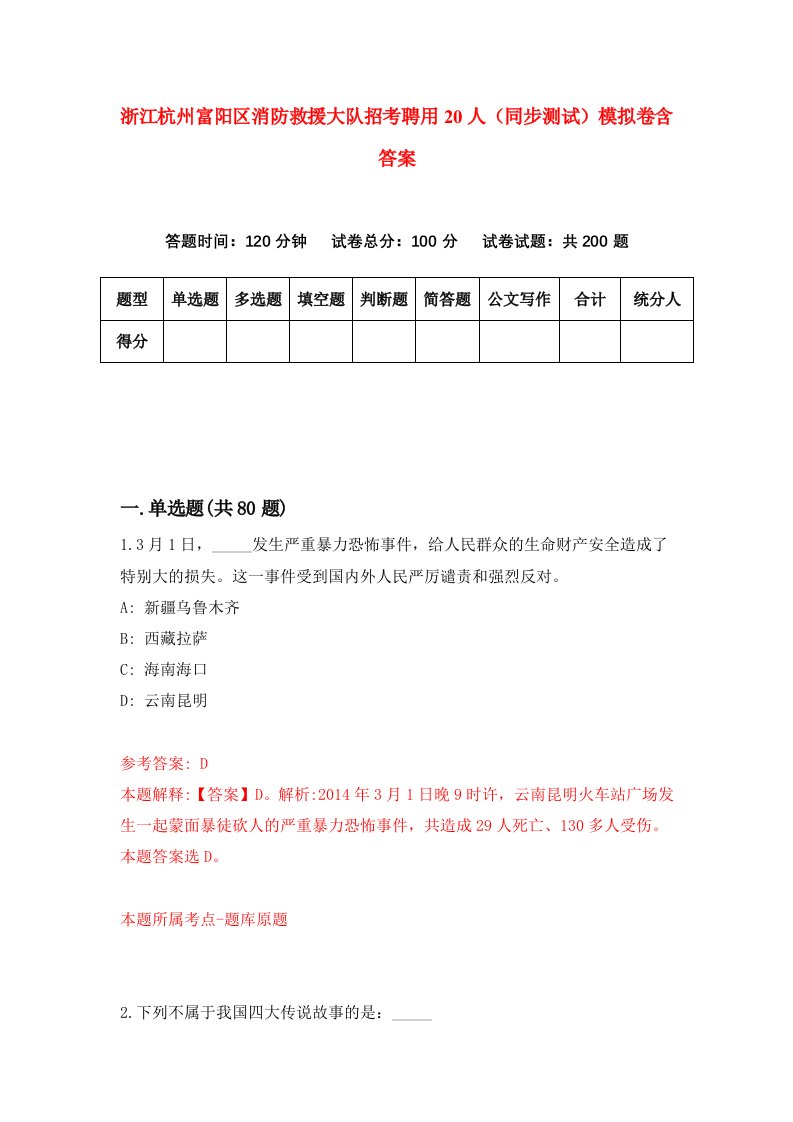 浙江杭州富阳区消防救援大队招考聘用20人（同步测试）模拟卷含答案

答题时间：120分钟　试卷总分：100分　试卷试题：共200题

| 题型 | 单选题 | 多选题 | 填空题 | 判断题 | 简答题 | 公文写作 | 合计 | 统分人 |
|---|---|---|---|---|---|---|---|---|
| 得分 | | | | | | | | |

一.单选题(共80题)

1.3月1日，_____发生严重暴力恐怖事件，给人民群众的生命财产安全造成了特别大的损失。这一事件受到国内外人民严厉谴责和强烈反对。

A: 新疆乌鲁木齐

B: 西藏拉萨

C: 海南海口

D: 云南昆明

参考答案: D

本题解释:【答案】D。解析:2014年3月1日晚9时许，云南昆明火车站广场发生一起蒙面暴徒砍人的严重暴力恐怖事件，共造成29人死亡、130多人受伤。本题答案选D。

本题所属考点-题库原题

2.下列不属于我国四大传说故事的是：_____